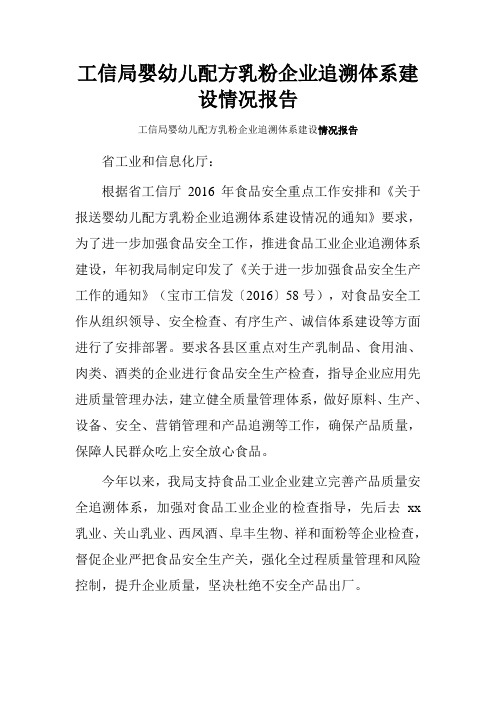 工信局婴幼儿配方乳粉企业追溯体系建设情况报告

工信局婴幼儿配方乳粉企业追溯体系建设情况报告

省工业和信息化厅：

根据省工信厅 2016 年食品安全重点工作安排和《关于报送婴幼儿配方乳粉企业追溯体系建设情况的通知》要求，为了进一步加强食品安全工作，推进食品工业企业追溯体系建设，年初我局制定印发了《关于进一步加强食品安全生产工作的通知》（宝市工信发〔2016〕58 号），对食品安全工作从组织领导、安全检查、有序生产、诚信体系建设等方面进行了安排部署。要求各县区重点对生产乳制品、食用油、肉类、酒类的企业进行食品安全生产检查，指导企业应用先进质量管理办法，建立健全质量管理体系，做好原料、生产、设备、安全、营销管理和产品追溯等工作，确保产品质量，保障人民群众吃上安全放心食品。

今年以来，我局支持食品工业企业建立完善产品质量安全追溯体系，加强对食品工业企业的检查指导，先后去 xx 乳业、关山乳业、西凤酒、阜丰生物、祥和面粉等企业检查，督促企业严把食品安全生产关，强化全过程质量管理和风险控制，提升企业质量，坚决杜绝不安全产品出厂。